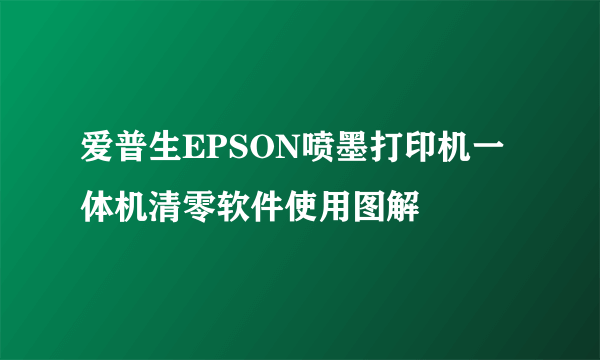 爱普生EPSON喷墨打印机一体机清零软件使用图解